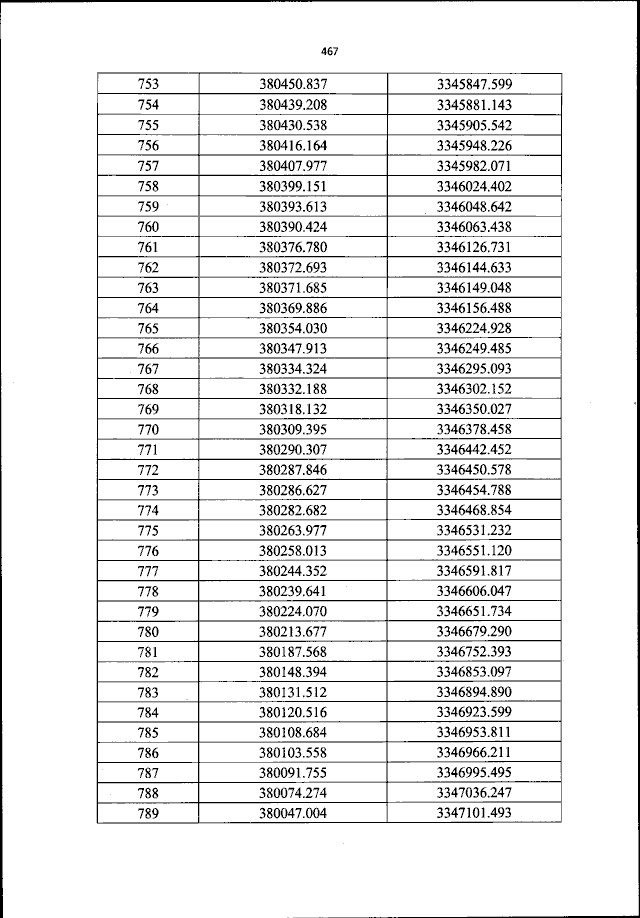 467

| 753 | 380450.837 | 3345847.599 |
|---|---|---|
| 754 | 380439.208 | 3345881.143 |
| 755 | 380430.538 | 3345905.542 |
| 756 | 380416.164 | 3345948.226 |
| 757 | 380407.977 | 3345982.071 |
| 758 | 380399.151 | 3346024.402 |
| 759 | 380393.613 | 3346048.642 |
| 760 | 380390.424 | 3346063.438 |
| 761 | 380376.780 | 3346126.731 |
| 762 | 380372.693 | 3346144.633 |
| 763 | 380371.685 | 3346149.048 |
| 764 | 380369.886 | 3346156.488 |
| 765 | 380354.030 | 3346224.928 |
| 766 | 380347.913 | 3346249.485 |
| 767 | 380334.324 | 3346295.093 |
| 768 | 380332.188 | 3346302.152 |
| 769 | 380318.132 | 3346350.027 |
| 770 | 380309.395 | 3346378.458 |
| 771 | 380290.307 | 3346442.452 |
| 772 | 380287.846 | 3346450.578 |
| 773 | 380286.627 | 3346454.788 |
| 774 | 380282.682 | 3346468.854 |
| 775 | 380263.977 | 3346531.232 |
| 776 | 380258.013 | 3346551.120 |
| 777 | 380244.352 | 3346591.817 |
| 778 | 380239.641 | 3346606.047 |
| 779 | 380224.070 | 3346651.734 |
| 780 | 380213.677 | 3346679.290 |
| 781 | 380187.568 | 3346752.393 |
| 782 | 380148.394 | 3346853.097 |
| 783 | 380131.512 | 3346894.890 |
| 784 | 380120.516 | 3346923.599 |
| 785 | 380108.684 | 3346953.811 |
| 786 | 380103.558 | 3346966.211 |
| 787 | 380091.755 | 3346995.495 |
| 788 | 380074.274 | 3347036.247 |
| 789 | 380047.004 | 3347101.493 |